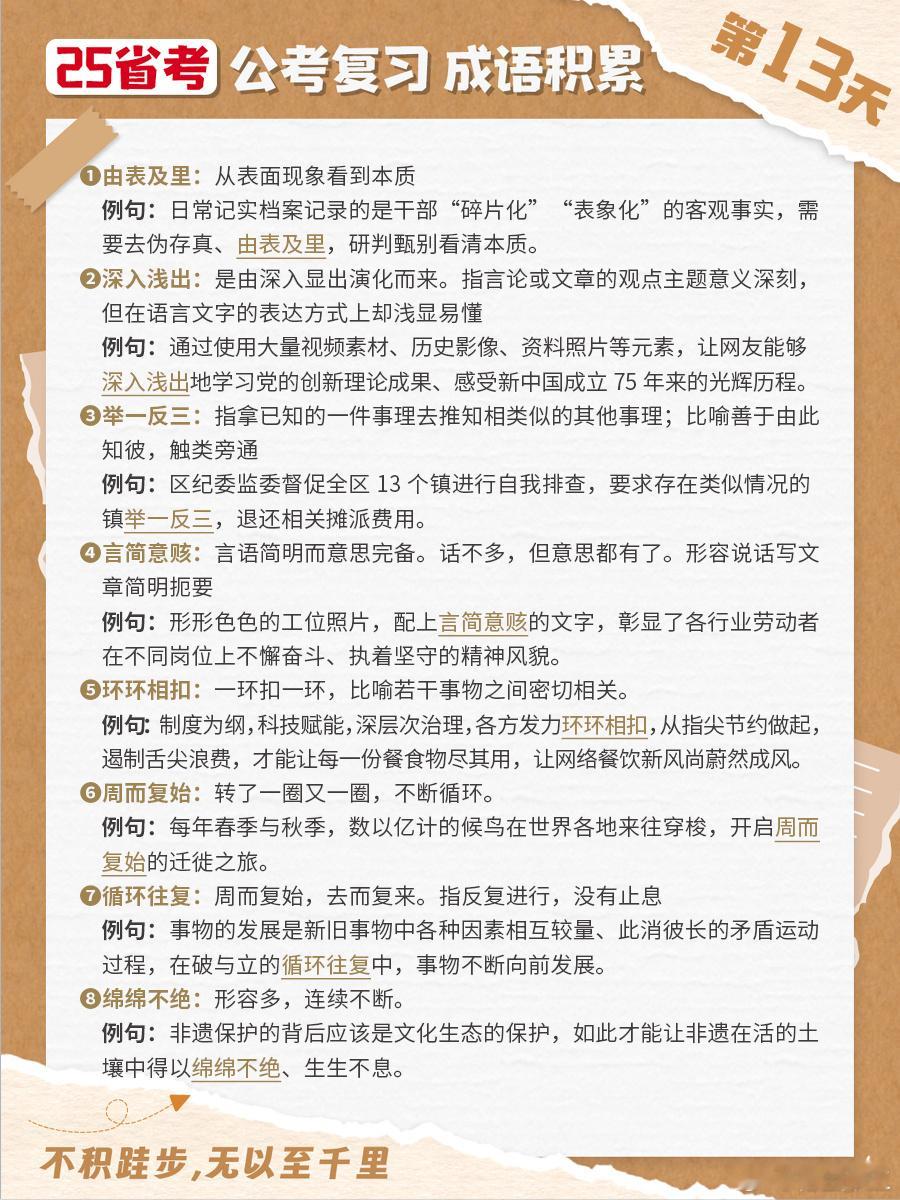 25省考 公考复习 成语积累

第13天

❶由表及里：从表面现象看到本质
例句：日常记实档案记录的是干部“碎片化”“表象化”的客观事实，需要去伪存真、由表及里，研判甄别看清本质。

❷深入浅出：是由深入显出演化而来。指言论或文章的观点主题意义深刻，但在语言文字的表达方式上却浅显易懂
例句：通过使用大量视频素材、历史影像、资料照片等元素，让网友能够深入浅出地学习党的创新理论成果、感受新中国成立 75 年来的光辉历程。

❸举一反三：指拿已知的一件事理去推知相类似的其他事理；比喻善于由此知彼，触类旁通
例句：区纪委监委督促全区 13 个镇进行自我排查，要求存在类似情况的镇举一反三，退还相关摊派费用。

❹言简意赅：言语简明而意思完备。话不多，但意思都有了。形容说话写文章简明扼要
例句：形形色色的工位照片，配上言简意赅的文字，彰显了各行业劳动者在不同岗位上不懈奋斗、执着坚守的精神风貌。

❺环环相扣：一环扣一环，比喻若干事物之间密切相关。
例句：制度为纲，科技赋能，深层次治理，各方发力环环相扣，从指尖节约做起，遏制舌尖浪费，才能让每一份餐食物尽其用，让网络餐饮新风尚蔚然成风。

❻周而复始：转了一圈又一圈，不断循环。
例句：每年春季与秋季，数以亿计的候鸟在世界各地来往穿梭，开启周而复始的迁徙之旅。

❼循环往复：周而复始，去而复来。指反复进行，没有止息
例句：事物的发展是新旧事物中各种因素相互较量、此消彼长的矛盾运动过程，在破与立的循环往复中，事物不断向前发展。

❽绵绵不绝：形容多，连续不断。
例句：非遗保护的背后应该是文化生态的保护，如此才能让非遗在活的土壤中得以绵绵不绝、生生不息。

不积跬步，无以至千里